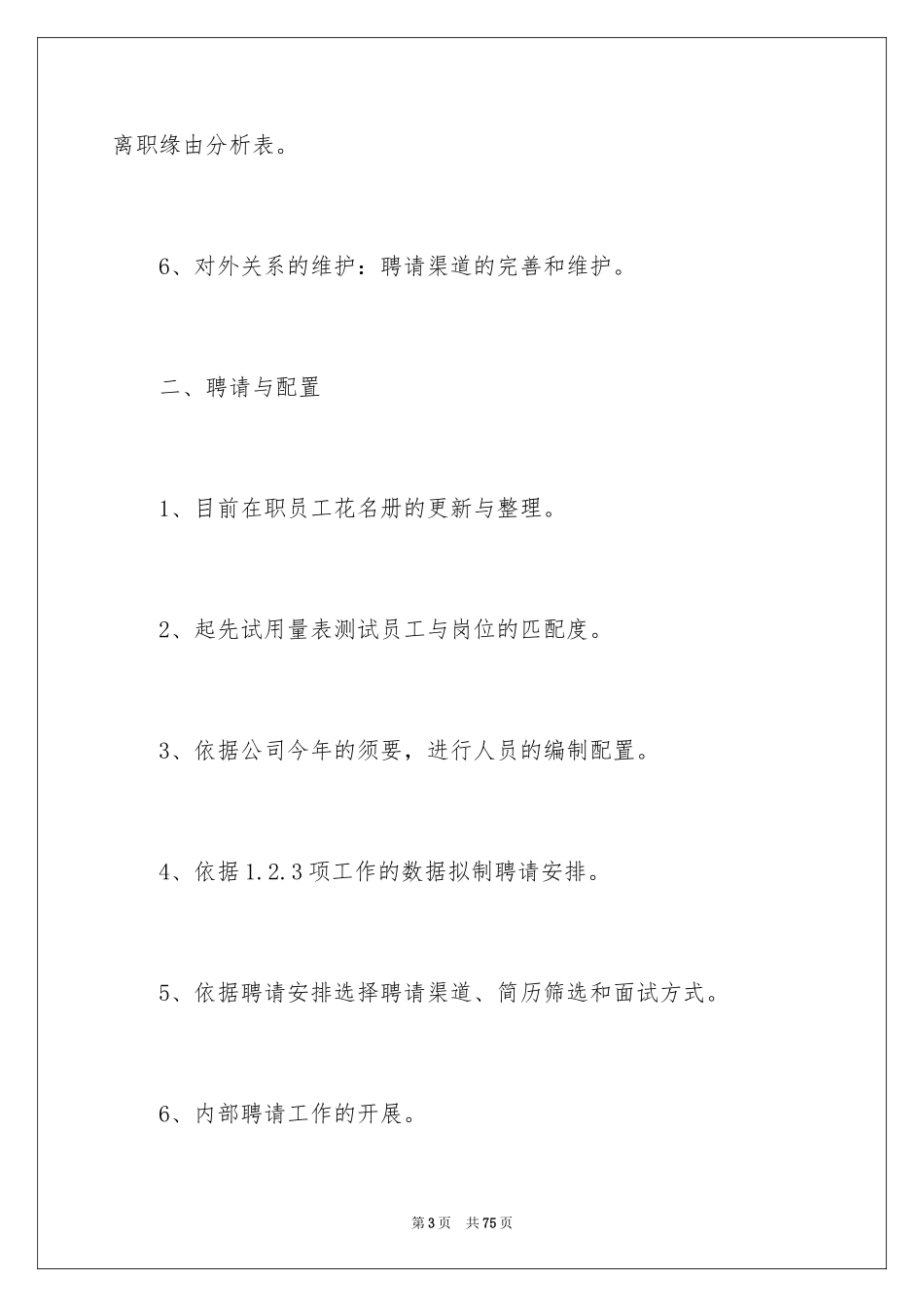 离职缘由分析表。

6、对外关系的维护：聘请渠道的完善和维护。

二、聘请与配置

1、目前在职员工花名册的更新与整理。

2、起先试用量表测试员工与岗位的匹配度。

3、依据公司今年的须要，进行人员的编制配置。

4、依据1.2.3项工作的数据拟制聘请安排。

5、依据聘请安排选择聘请渠道、简历筛选和面试方式。

6、内部聘请工作的开展。

第3页　共75页